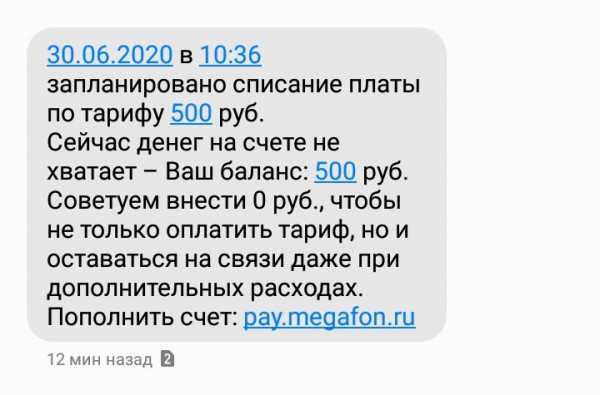 30.06.2020 в 10:36
запланировано списание платы по тарифу 500 руб.
Сейчас денег на счете не хватает – Ваш баланс: 500 руб. Советуем внести 0 руб., чтобы не только оплатить тариф, но и оставаться на связи даже при дополнительных расходах.
Пополнить счет: pay.megafon.ru

12 мин назад 2